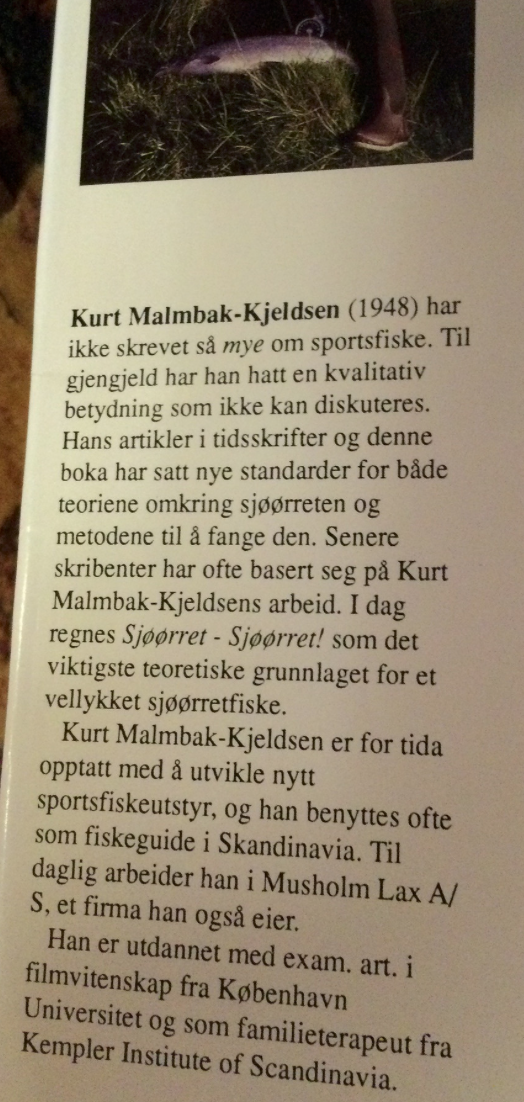 Kurt Malmbak-Kjeldsen (1948) har ikke skrevet så mye om sportsfiske. Til gjengjeld har han hatt en kvalitativ betydning som ikke kan diskuteres. Hans artikler i tidsskrifter og denne boka har satt nye standarder for både teoriene omkring sjøørreten og metodene til å fange den. Senere skribenter har ofte basert seg på Kurt Malmbak-Kjeldsens arbeid. I dag regnes Sjøørret - Sjøørret! som det viktigste teoretiske grunnlaget for et vellykket sjøørretfiske.

Kurt Malmbak-Kjeldsen er for tida opptatt med å utvikle nytt sportsfiskeutstyr, og han benyttes ofte som fiskeguide i Skandinavia. Til daglig arbeider han i Musholm Lax A/S, et firma han også eier.

Han er utdannet med exam. art. i filmvitenskap fra København Universitet og som familieterapeut fra Kempler Institute of Scandinavia.